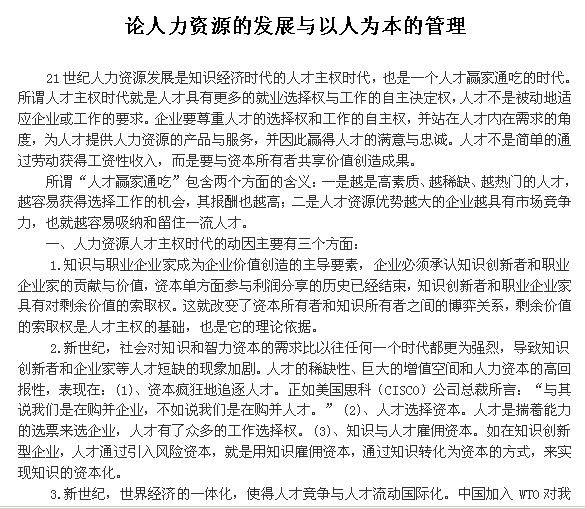 论人力资源的发展与以人为本的管理

21世纪人力资源发展是知识经济时代的人才主权时代，也是一个人才赢家通吃的时代。所谓人才主权时代就是人才具有更多的就业选择权与工作的自主决定权，人才不是被动地适应企业或工作的要求。企业要尊重人才的选择权和工作的自主权，并站在人才内在需求的角度，为人才提供人力资源的产品与服务，并因此赢得人才的满意与忠诚。人才不是简单的通过劳动获得工资性收入，而是要与资本所有者共享价值创造成果。

所谓“人才赢家通吃”包含两个方面的含义：一是越是高素质、越稀缺、越热门的人才，越容易获得选择工作的机会，其报酬也越高；二是人才资源优势越大的企业越具有市场竞争力，也就越容易吸纳和留住一流人才。

一、人力资源人才主权时代的动因主要有三个方面：

1.知识与职业企业家成为企业价值创造的主导要素，企业必须承认知识创新者和职业企业家的贡献与价值，资本单方面参与利润分享的历史已经结束，知识创新者和职业企业家具有对剩余价值的索取权。这就改变了资本所有者和知识所有者之间的博弈关系，剩余价值的索取权是人才主权的基础，也是它的理论依据。

2.新世纪，社会对知识和智力资本的需求比以往任何一个时代都更为强烈，导致知识创新者和企业家等人才短缺的现象加剧。人才的稀缺性、巨大的增值空间和人力资本的高回报性，表现在：(1)、资本疯狂地追逐人才。正如美国思科（CISCO）公司总裁所言：“与其说我们是在购并企业，不如说我们是在购并人才。”(2)、人才选择资本。人才是揣着能力的选票来选企业，人才有了众多的工作选择权。(3)、知识与人才雇佣资本。如在知识创新型企业，人才通过引入风险资本，就是用知识雇佣资本，通过知识转化为资本的方式，来实现知识的资本化。

3.新世纪，世界经济的一体化，使得人才竞争与人才流动国际化。中国加入 WTO 对我